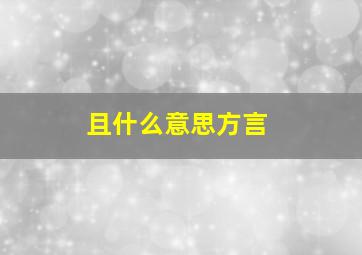 且什么意思方言